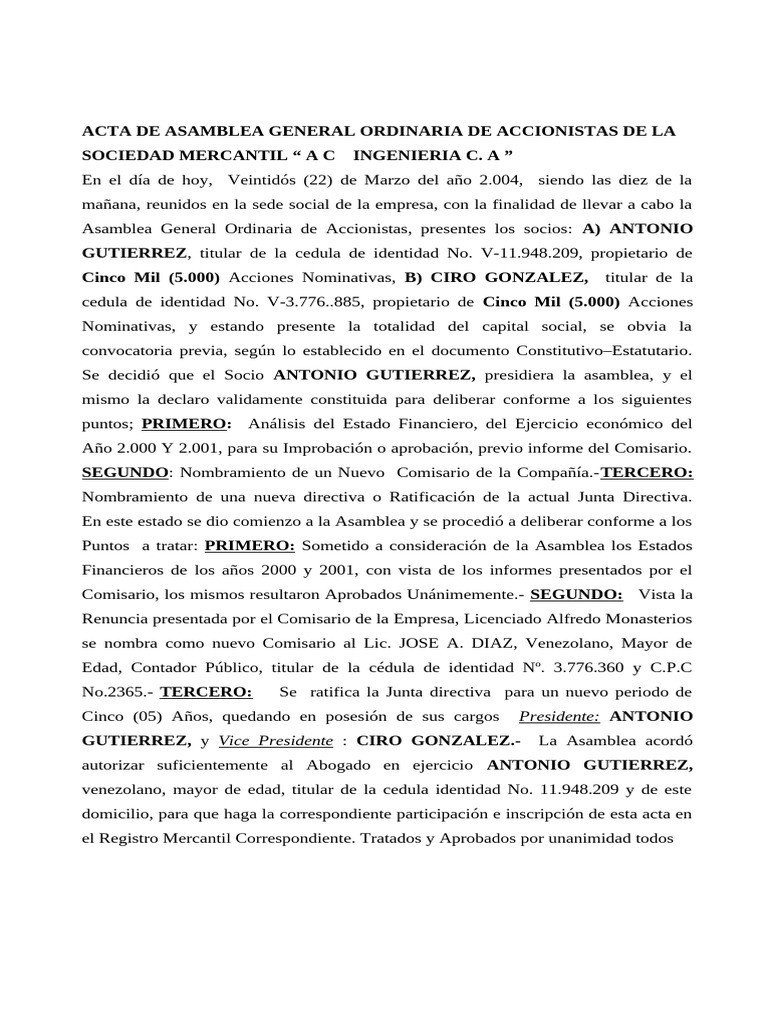 ACTA DE ASAMBLEA GENERAL ORDINARIA DE ACCIONISTAS DE LA SOCIEDAD MERCANTIL “ A C INGENIERIA C. A ”

En el día de hoy, Veintidós (22) de Marzo del año 2.004, siendo las diez de la mañana, reunidos en la sede social de la empresa, con la finalidad de llevar a cabo la Asamblea General Ordinaria de Accionistas, presentes los socios: A) ANTONIO GUTIERREZ, titular de la cedula de identidad No. V-11.948.209, propietario de Cinco Mil (5.000) Acciones Nominativas, B) CIRO GONZALEZ, titular de la cedula de identidad No. V-3.776..885, propietario de Cinco Mil (5.000) Acciones Nominativas, y estando presente la totalidad del capital social, se obvia la convocatoria previa, según lo establecido en el documento Constitutivo–Estatutario. Se decidió que el Socio ANTONIO GUTIERREZ, presidiera la asamblea, y el mismo la declaro validamente constituida para deliberar conforme a los siguientes puntos; PRIMERO: Análisis del Estado Financiero, del Ejercicio económico del Año 2.000 Y 2.001, para su Improbación o aprobación, previo informe del Comisario. SEGUNDO: Nombramiento de un Nuevo Comisario de la Compañía.-TERCERO: Nombramiento de una nueva directiva o Ratificación de la actual Junta Directiva. En este estado se dio comienzo a la Asamblea y se procedió a deliberar conforme a los Puntos a tratar: PRIMERO: Sometido a consideración de la Asamblea los Estados Financieros de los años 2000 y 2001, con vista de los informes presentados por el Comisario, los mismos resultaron Aprobados Unánimemente.- SEGUNDO: Vista la Renuncia presentada por el Comisario de la Empresa, Licenciado Alfredo Monasterios se nombra como nuevo Comisario al Lic. JOSE A. DIAZ, Venezolano, Mayor de Edad, Contador Público, titular de la cédula de identidad Nº. 3.776.360 y C.P.C No.2365.- TERCERO: Se ratifica la Junta directiva para un nuevo periodo de Cinco (05) Años, quedando en posesión de sus cargos Presidente: ANTONIO GUTIERREZ, y Vice Presidente : CIRO GONZALEZ.- La Asamblea acordó autorizar suficientemente al Abogado en ejercicio ANTONIO GUTIERREZ, venezolano, mayor de edad, titular de la cedula identidad No. 11.948.209 y de este domicilio, para que haga la correspondiente participación e inscripción de esta acta en el Registro Mercantil Correspondiente. Tratados y Aprobados por unanimidad todos